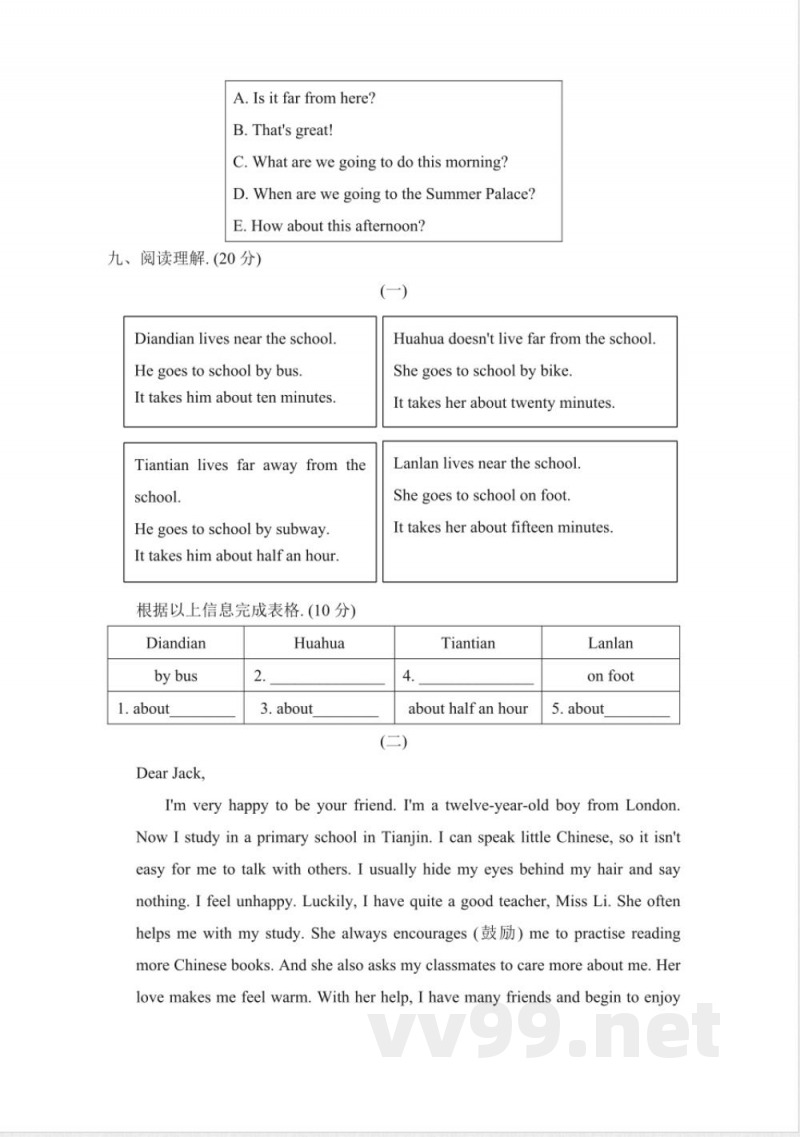 A. Is it far from here?

B. That's great!

C. What are we going to do this morning?

D. When are we going to the Summer Palace?

E. How about this afternoon?

九、阅读理解. (20 分)

(一)

Diandian lives near the school.
He goes to school by bus.
It takes him about ten minutes.

Huahua doesn't live far from the school.
She goes to school by bike.
It takes her about twenty minutes.

Tiantian lives far away from the school.
He goes to school by subway.
It takes him about half an hour.

Lanlan lives near the school.
She goes to school on foot.
It takes her about fifteen minutes.

根据以上信息完成表格. (10 分)

| Diandian | Huahua | Tiantian | Lanlan |
|---|---|---|---|
| by bus | 2. ______________ | 4. ______________ | on foot |
| 1. about________ | 3. about________ | about half an hour | 5. about________ |

(二)

Dear Jack,

I'm very happy to be your friend. I'm a twelve-year-old boy from London. Now I study in a primary school in Tianjin. I can speak little Chinese, so it isn't easy for me to talk with others. I usually hide my eyes behind my hair and say nothing. I feel unhappy. Luckily, I have quite a good teacher, Miss Li. She often helps me with my study. She always encourages (鼓励) me to practise reading more Chinese books. And she also asks my classmates to care more about me. Her love makes me feel warm. With her help, I have many friends and begin to enjoy

vv99.net